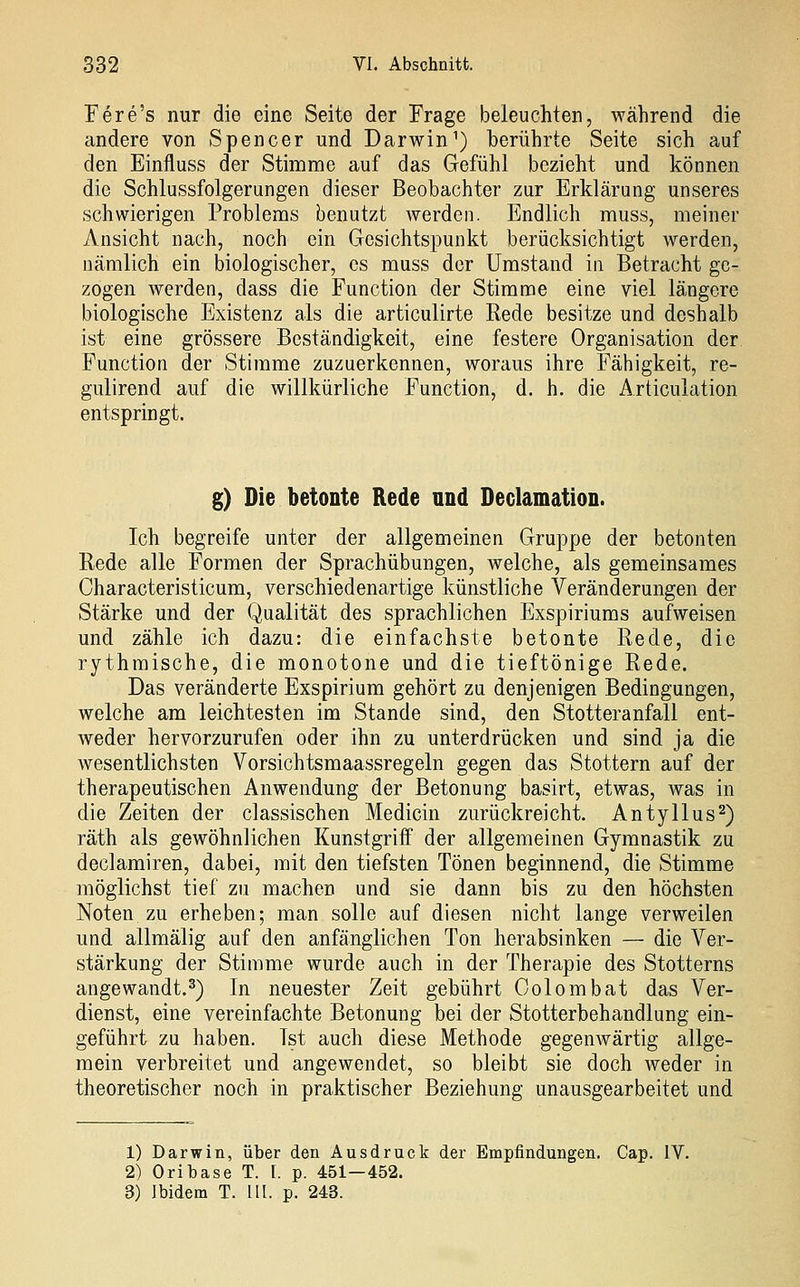 332 VI. Abschnitt.

Féré's nur die eine Seite der Frage beleuchten, während die andere von Spencer und Darwin¹) berührte Seite sich auf den Einfluss der Stimme auf das Gefühl bezieht und können die Schlussfolgerungen dieser Beobachter zur Erklärung unseres schwierigen Problems benutzt werden. Endlich muss, meiner Ansicht nach, noch ein Gesichtspunkt berücksichtigt werden, nämlich ein biologischer, es muss der Umstand in Betracht gezogen werden, dass die Function der Stimme eine viel längere biologische Existenz als die articulirte Rede besitze und deshalb ist eine grössere Beständigkeit, eine festere Organisation der Function der Stimme zuzuerkennen, woraus ihre Fähigkeit, regulirend auf die willkürliche Function, d. h. die Articulation entspringt.

g) Die betonte Rede und Declamation.

Ich begreife unter der allgemeinen Gruppe der betonten Rede alle Formen der Sprachübungen, welche, als gemeinsames Characteristicum, verschiedenartige künstliche Veränderungen der Stärke und der Qualität des sprachlichen Exspiriums aufweisen und zähle ich dazu: die einfachste betonte Rede, die rythmische, die monotone und die tieftönige Rede.

Das veränderte Exspirium gehört zu denjenigen Bedingungen, welche am leichtesten im Stande sind, den Stotteranfall entweder hervorzurufen oder ihn zu unterdrücken und sind ja die wesentlichsten Vorsichtsmaassregeln gegen das Stottern auf der therapeutischen Anwendung der Betonung basirt, etwas, was in die Zeiten der classischen Medicin zurückreicht. Antyllus²) räth als gewöhnlichen Kunstgriff der allgemeinen Gymnastik zu declamiren, dabei, mit den tiefsten Tönen beginnend, die Stimme möglichst tief zu machen und sie dann bis zu den höchsten Noten zu erheben; man solle auf diesen nicht lange verweilen und allmälig auf den anfänglichen Ton herabsinken — die Verstärkung der Stimme wurde auch in der Therapie des Stotterns angewandt.³) In neuester Zeit gebührt Colombat das Verdienst, eine vereinfachte Betonung bei der Stotterbehandlung eingeführt zu haben. Ist auch diese Methode gegenwärtig allgemein verbreitet und angewendet, so bleibt sie doch weder in theoretischer noch in praktischer Beziehung unausgearbeitet und

1) Darwin, über den Ausdruck der Empfindungen. Cap. IV.
2) Oribase T. I. p. 451—452.
3) Ibidem T. III. p. 243.